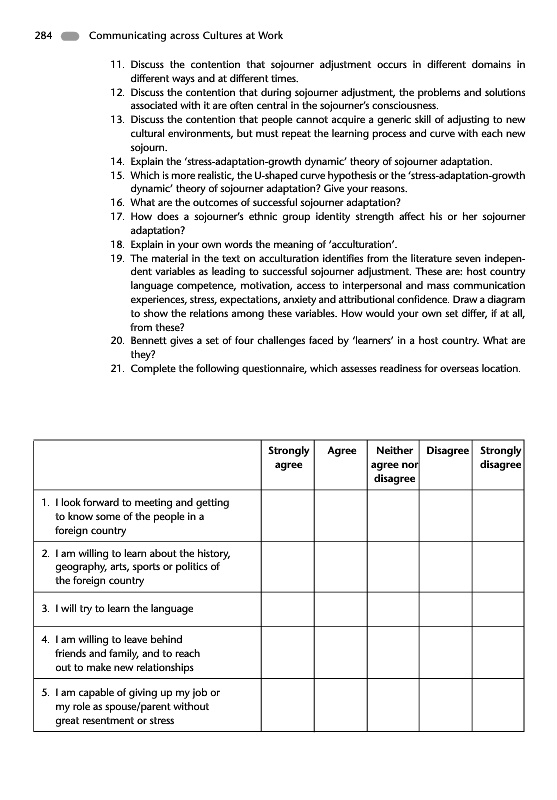 284 Communicating across Cultures at Work

11. Discuss the contention that sojourner adjustment occurs in different domains in different ways and at different times.
12. Discuss the contention that during sojourner adjustment, the problems and solutions associated with it are often central in the sojourner's consciousness.
13. Discuss the contention that people cannot acquire a generic skill of adjusting to new cultural environments, but must repeat the learning process and curve with each new sojourn.
14. Explain the 'stress-adaptation-growth dynamic' theory of sojourner adaptation.
15. Which is more realistic, the U-shaped curve hypothesis or the 'stress-adaptation-growth dynamic' theory of sojourner adaptation? Give your reasons.
16. What are the outcomes of successful sojourner adaptation?
17. How does a sojourner's ethnic group identity strength affect his or her sojourner adaptation?
18. Explain in your own words the meaning of 'acculturation'.
19. The material in the text on acculturation identifies from the literature seven independent variables as leading to successful sojourner adjustment. These are: host country language competence, motivation, access to interpersonal and mass communication experiences, stress, expectations, anxiety and attributional confidence. Draw a diagram to show the relations among these variables. How would your own set differ, if at all, from these?
20. Bennett gives a set of four challenges faced by 'learners' in a host country. What are they?
21. Complete the following questionnaire, which assesses readiness for overseas location.

| | Strongly agree | Agree | Neither agree nor disagree | Disagree | Strongly disagree |
|---|---|---|---|---|---|
| 1. I look forward to meeting and getting to know some of the people in a foreign country | | | | | |
| 2. I am willing to learn about the history, geography, arts, sports or politics of the foreign country | | | | | |
| 3. I will try to learn the language | | | | | |
| 4. I am willing to leave behind friends and family, and to reach out to make new relationships | | | | | |
| 5. I am capable of giving up my job or my role as spouse/parent without great resentment or stress | | | | | |